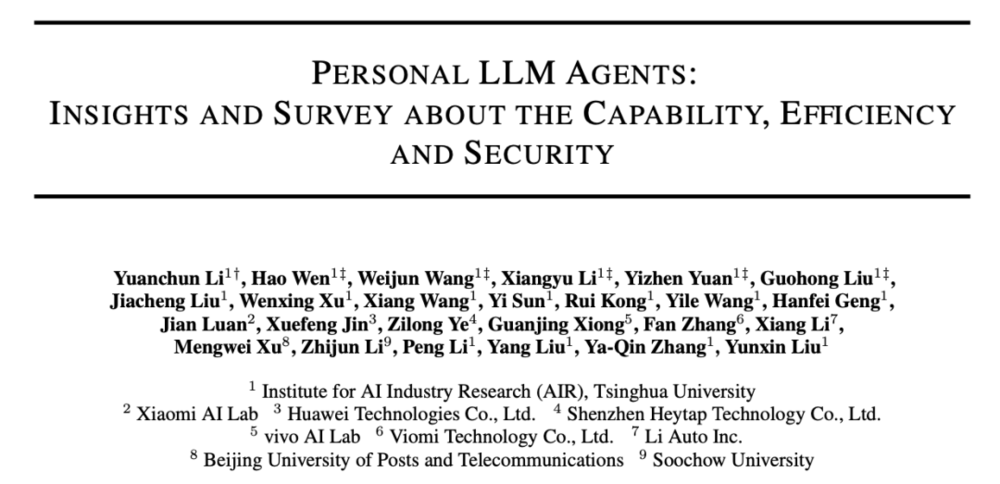 PERSONAL LLM AGENTS:
INSIGHTS AND SURVEY ABOUT THE CAPABILITY, EFFICIENCY AND SECURITY

Yuanchun Li$^{1\dagger}$, Hao Wen$^{1\ddagger}$, Weijun Wang$^{1\ddagger}$, Xiangyu Li$^{1\ddagger}$, Yizhen Yuan$^{1\ddagger}$, Guohong Liu$^{1\ddagger}$, Jiacheng Liu$^{1}$, Wenxing Xu$^{1}$, Xiang Wang$^{1}$, Yi Sun$^{1}$, Rui Kong$^{1}$, Yile Wang$^{1}$, Hanfei Geng$^{1}$, Jian Luan$^{2}$, Xuefeng Jin$^{3}$, Zilong Ye$^{4}$, Guanjing Xiong$^{5}$, Fan Zhang$^{6}$, Xiang Li$^{7}$, Mengwei Xu$^{8}$, Zhijun Li$^{9}$, Peng Li$^{1}$, Yang Liu$^{1}$, Ya-Qin Zhang$^{1}$, Yunxin Liu$^{1}$

$^{1}$ Institute for AI Industry Research (AIR), Tsinghua University
$^{2}$ Xiaomi AI Lab $^{3}$ Huawei Technologies Co., Ltd. $^{4}$ Shenzhen Heytap Technology Co., Ltd.
$^{5}$ vivo AI Lab $^{6}$ Viomi Technology Co., Ltd. $^{7}$ Li Auto Inc.
$^{8}$ Beijing University of Posts and Telecommunications $^{9}$ Soochow University